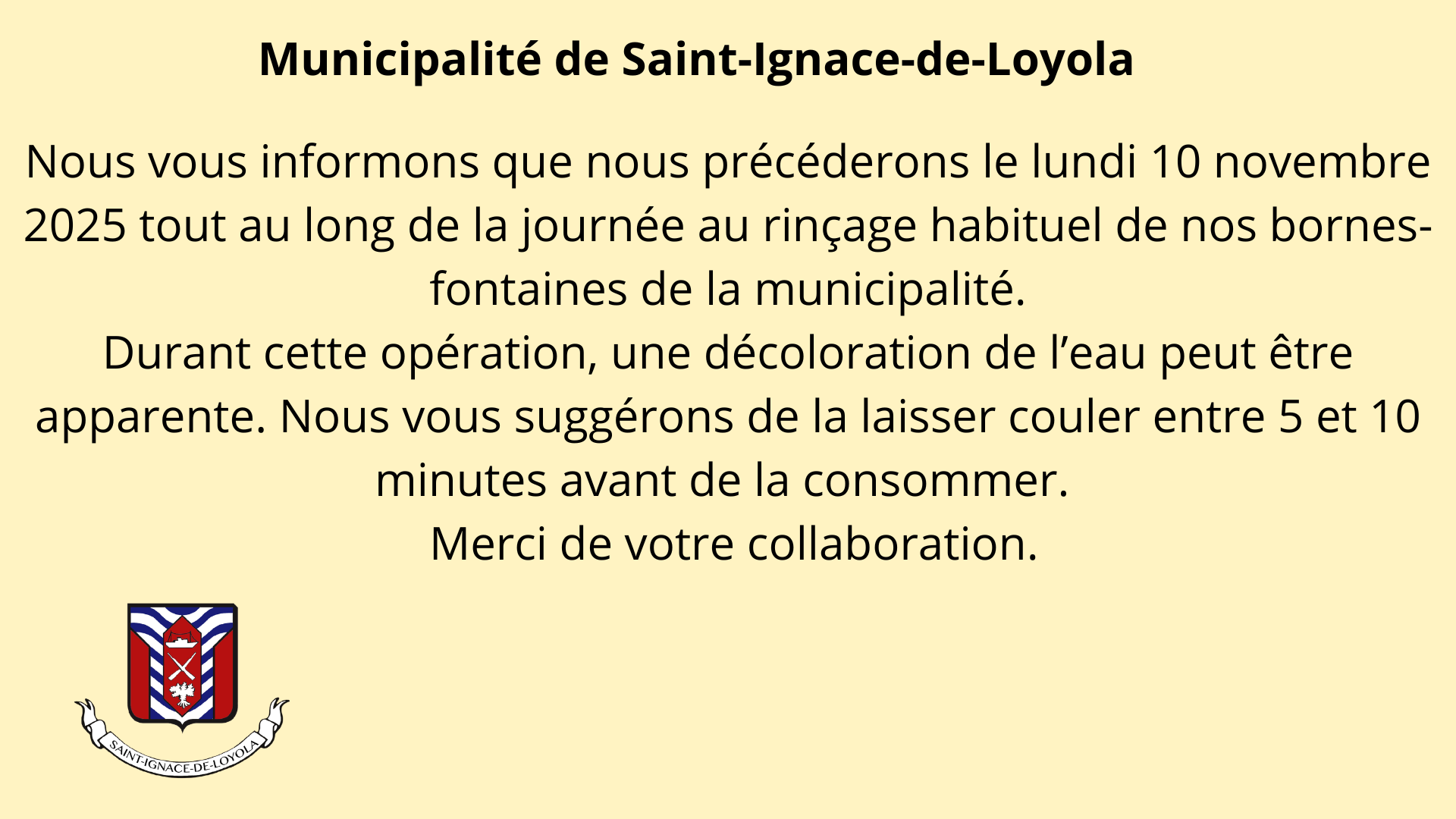 Municipalité de Saint-Ignace-de-Loyola

Nous vous informons que nous précéderons le lundi 10 novembre 2025 tout au long de la journée au rinçage habituel de nos bornes-fontaines de la municipalité.

Durant cette opération, une décoloration de l'eau peut être apparente. Nous vous suggérons de la laisser couler entre 5 et 10 minutes avant de la consommer.

Merci de votre collaboration.

SAINT-IGNACE-DE-LOYOLA